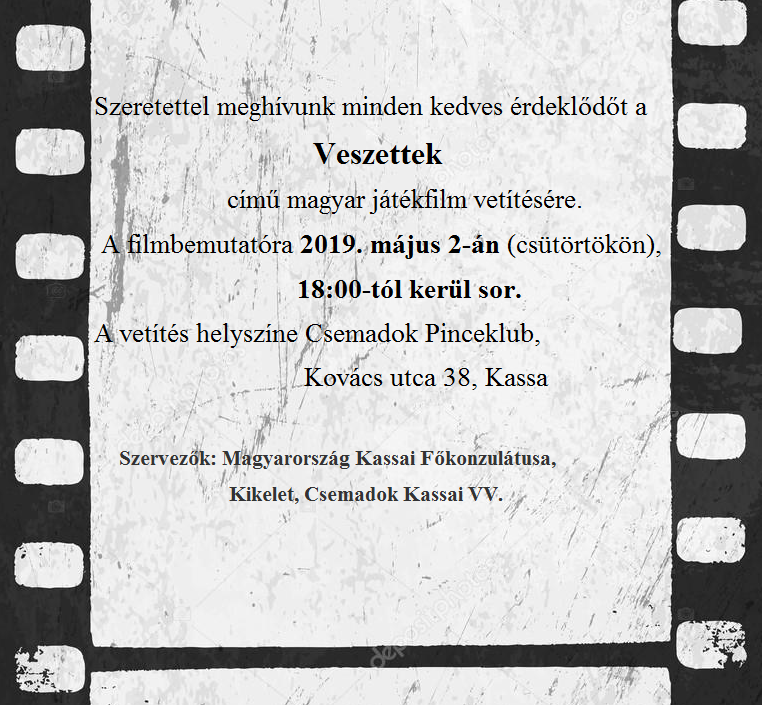 Szeretettel meghívunk minden kedves érdeklődőt a

Veszettek

című magyar játékfilm vetítésére.

A filmbemutatóra 2019. május 2-án (csütörtökön),

18:00-tól kerül sor.

A vetítés helyszíne Csemadok Pinceklub,

Kovács utca 38, Kassa

Szervezők: Magyarország Kassai Főkonzulátusa,

Kikelet, Csemadok Kassai VV.

depositphotos